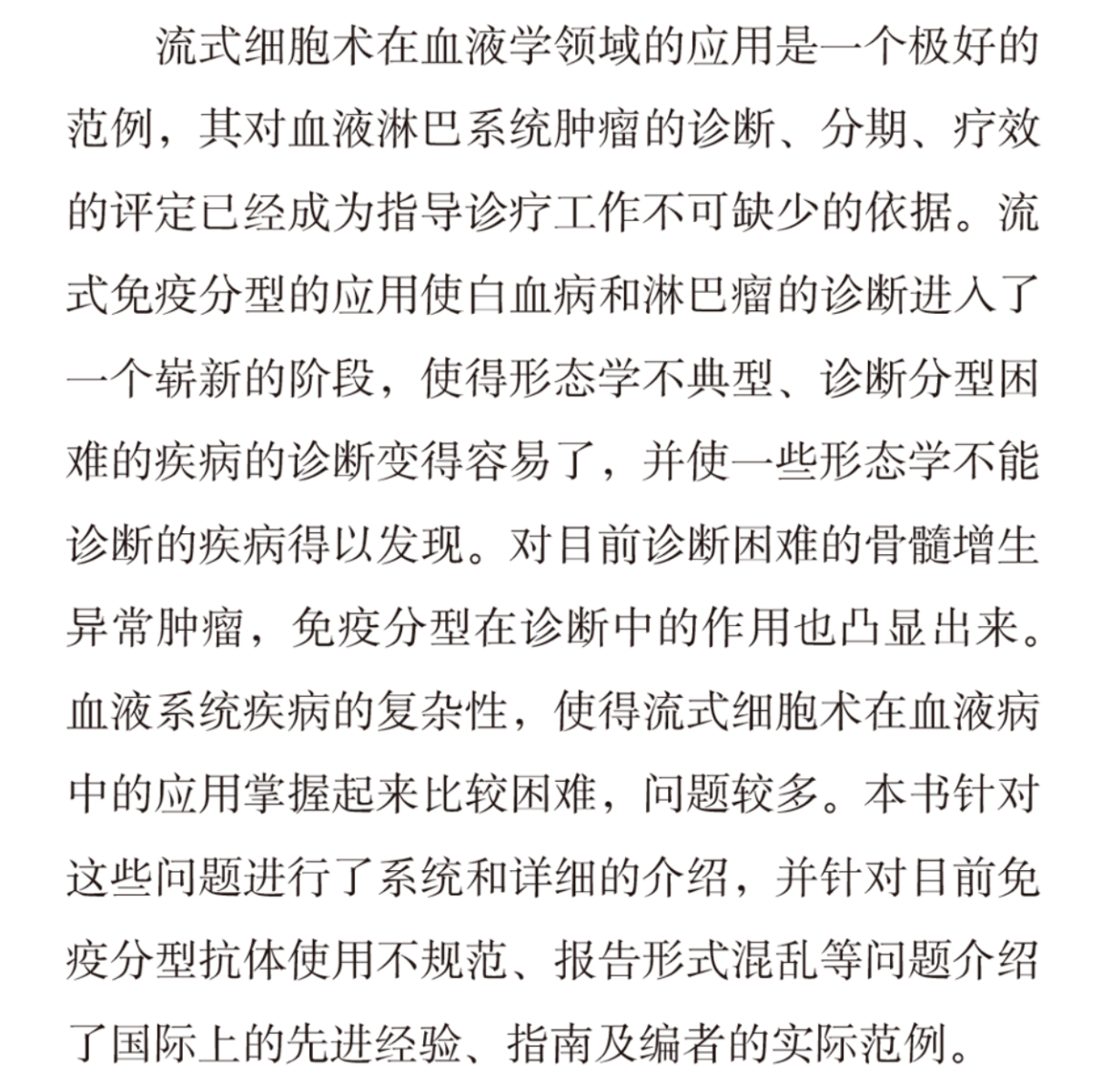 流式细胞术在血液学领域的应用是一个极好的范例，其对血液淋巴系统肿瘤的诊断、分期、疗效的评定已经成为指导诊疗工作不可缺少的依据。流式免疫分型的应用使白血病和淋巴瘤的诊断进入了一个崭新的阶段，使得形态学不典型、诊断分型困难的疾病的诊断变得容易了，并使一些形态学不能诊断的疾病得以发现。对目前诊断困难的骨髓增生异常肿瘤，免疫分型在诊断中的作用也凸显出来。血液系统疾病的复杂性，使得流式细胞术在血液病中的应用掌握起来比较困难，问题较多。本书针对这些问题进行了系统和详细的介绍，并针对目前免疫分型抗体使用不规范、报告形式混乱等问题介绍了国际上的先进经验、指南及编者的实际范例。